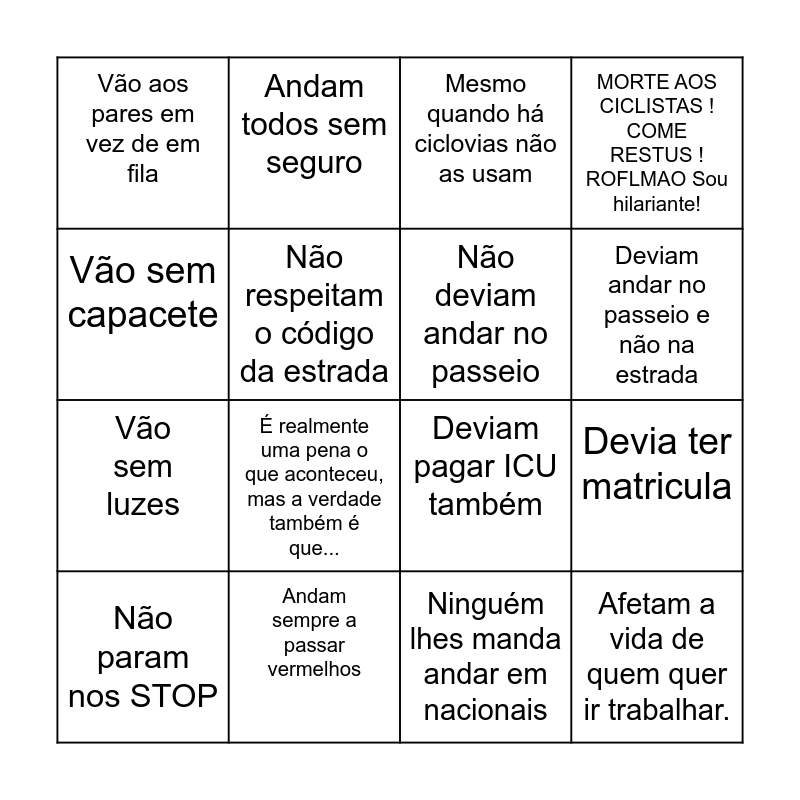 | | | | |
|---|---|---|---|
| Vão aos pares em vez de em fila | Andam todos sem seguro | Mesmo quando há ciclovias não as usam | MORTE AOS CICLISTAS ! COME RESTUS ! ROFLMAO Sou hilariante! |
| Vão sem capacete | Não respeitam o código da estrada | Não deviam andar no passeio | Deviam andar no passeio e não na estrada |
| Vão sem luzes | É realmente uma pena o que aconteceu, mas a verdade também é que... | Deviam pagar ICU também | Devia ter matricula |
| Não param nos STOP | Andam sempre a passar vermelhos | Ninguém lhes manda andar em nacionais | Afetam a vida de quem quer ir trabalhar. |